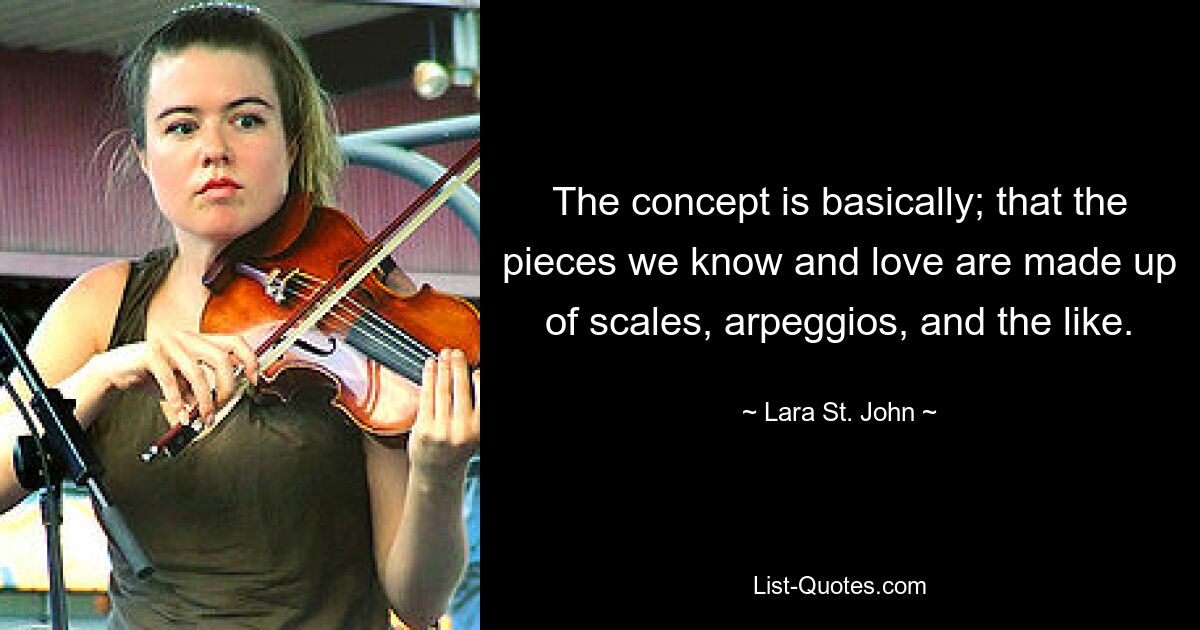 The concept is basically; that the pieces we know and love are made up of scales, arpeggios, and the like.

~ Lara St. John ~

List-Quotes.com